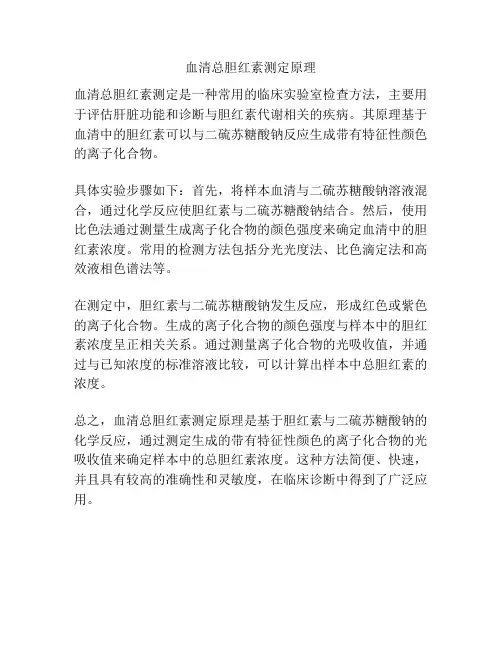 血清总胆红素测定原理

血清总胆红素测定是一种常用的临床实验室检查方法，主要用于评估肝脏功能和诊断与胆红素代谢相关的疾病。其原理基于血清中的胆红素可以与二硫苏糖酸钠反应生成带有特征性颜色的离子化合物。

具体实验步骤如下：首先，将样本血清与二硫苏糖酸钠溶液混合，通过化学反应使胆红素与二硫苏糖酸钠结合。然后，使用比色法通过测量生成离子化合物的颜色强度来确定血清中的胆红素浓度。常用的检测方法包括分光光度法、比色滴定法和高效液相色谱法等。

在测定中，胆红素与二硫苏糖酸钠发生反应，形成红色或紫色的离子化合物。生成的离子化合物的颜色强度与样本中的胆红素浓度呈正相关关系。通过测量离子化合物的光吸收值，并通过与已知浓度的标准溶液比较，可以计算出样本中总胆红素的浓度。

总之，血清总胆红素测定原理是基于胆红素与二硫苏糖酸钠的化学反应，通过测定生成的带有特征性颜色的离子化合物的光吸收值来确定样本中的总胆红素浓度。这种方法简便、快速，并且具有较高的准确性和灵敏度，在临床诊断中得到了广泛应用。